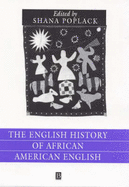 Edited by
SHANA POPLACK

THE ENGLISH HISTORY OF AFRICAN AMERICAN ENGLISH

B